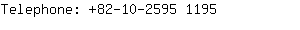 Telephone: +82-10-2595 1195